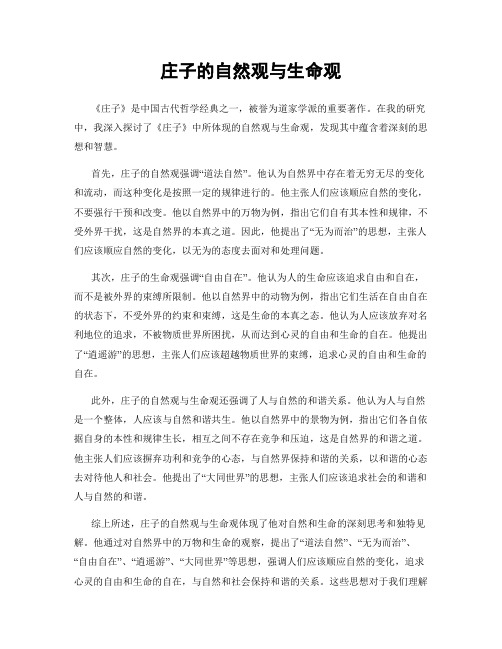 庄子的自然观与生命观

《庄子》是中国古代哲学经典之一，被誉为道家学派的重要著作。在我的研究中，我深入探讨了《庄子》中所体现的自然观与生命观，发现其中蕴含着深刻的思想和智慧。

首先，庄子的自然观强调“道法自然”。他认为自然界中存在着无穷无尽的变化和流动，而这种变化是按照一定的规律进行的。他主张人们应该顺应自然的变化，不要强行干预和改变。他以自然界中的万物为例，指出它们自有其本性和规律，不受外界干扰，这是自然界的本真之道。因此，他提出了“无为而治”的思想，主张人们应该顺应自然的变化，以无为的态度去面对和处理问题。

其次，庄子的生命观强调“自由自在”。他认为人的生命应该追求自由和自在，而不是被外界的束缚所限制。他以自然界中的动物为例，指出它们生活在自由自在的状态下，不受外界的约束和束缚，这是生命的本真之态。他认为人应该放弃对名利地位的追求，不被物质世界所困扰，从而达到心灵的自由和生命的自在。他提出了“逍遥游”的思想，主张人们应该超越物质世界的束缚，追求心灵的自由和生命的自在。

此外，庄子的自然观与生命观还强调了人与自然的和谐关系。他认为人与自然是一个整体，人应该与自然和谐共生。他以自然界中的景物为例，指出它们各自依据自身的本性和规律生长，相互之间不存在竞争和压迫，这是自然界的和谐之道。他主张人们应该摒弃功利和竞争的心态，与自然界保持和谐的关系，以和谐的心态去对待他人和社会。他提出了“大同世界”的思想，主张人们应该追求社会的和谐和人与自然的和谐。

综上所述，庄子的自然观与生命观体现了他对自然和生命的深刻思考和独特见解。他通过对自然界中的万物和生命的观察，提出了“道法自然”、“无为而治”、“自由自在”、“逍遥游”、“大同世界”等思想，强调人们应该顺应自然的变化，追求心灵的自由和生命的自在，与自然和社会保持和谐的关系。这些思想对于我们理解